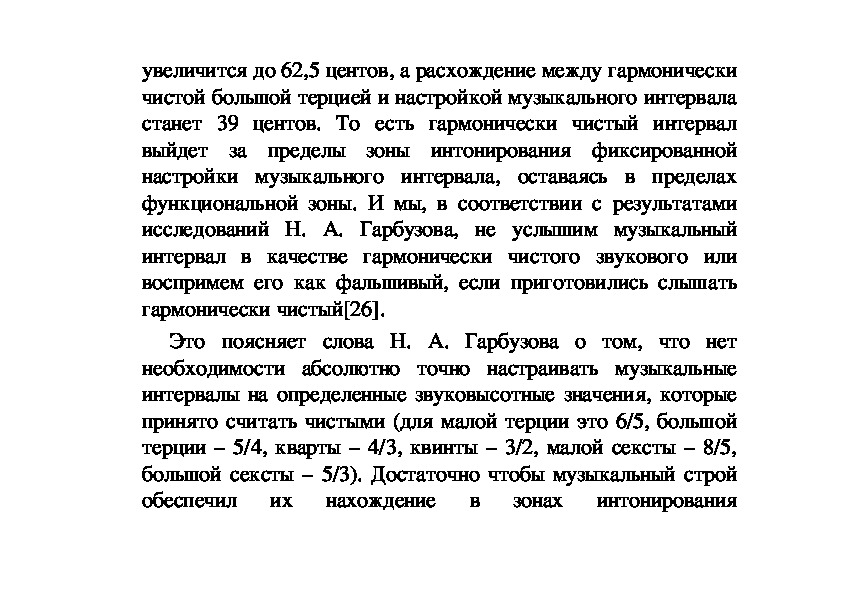 увеличится до 62,5 центов, а расхождение между гармонически чистой большой терцией и настройкой музыкального интервала станет 39 центов. То есть гармонически чистый интервал выйдет за пределы зоны интонирования фиксированной настройки музыкального интервала, оставаясь в пределах функциональной зоны. И мы, в соответствии с результатами исследований Н. А. Гарбузова, не услышим музыкальный интервал в качестве гармонически чистого звукового или воспримем его как фальшивый, если приготовились слышать гармонически чистый[26].

Это поясняет слова Н. А. Гарбузова о том, что нет необходимости абсолютно точно настраивать музыкальные интервалы на определенные звуковысотные значения, которые принято считать чистыми (для малой терции это 6/5, большой терции – 5/4, кварты – 4/3, квинты – 3/2, малой сексты – 8/5, большой сексты – 5/3). Достаточно чтобы музыкальный строй обеспечил их нахождение в зонах интонирования